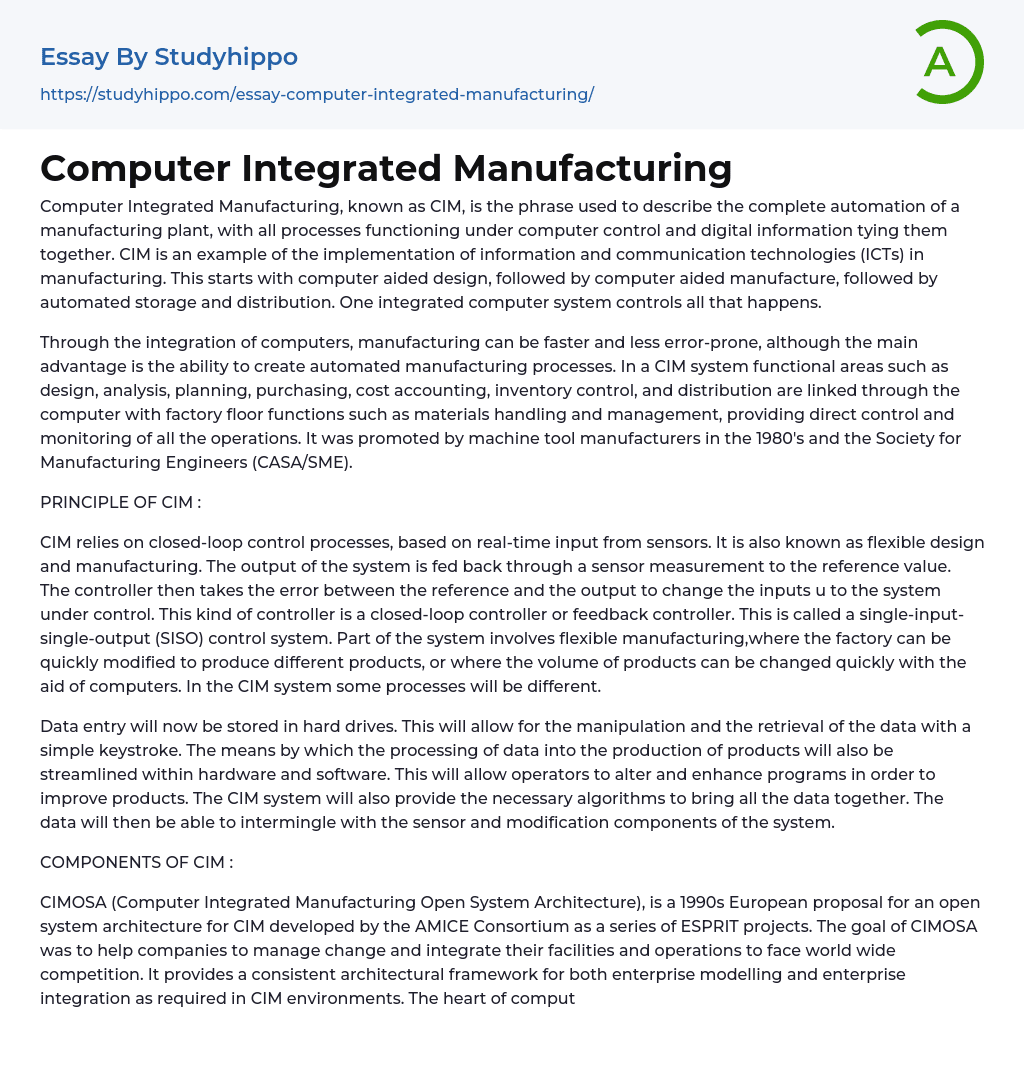 Essay By Studyhippo

https://studyhippo.com/essay-computer-integrated-manufacturing/

A

Computer Integrated Manufacturing

Computer Integrated Manufacturing, known as CIM, is the phrase used to describe the complete automation of a manufacturing plant, with all processes functioning under computer control and digital information tying them together. CIM is an example of the implementation of information and communication technologies (ICTs) in manufacturing. This starts with computer aided design, followed by computer aided manufacture, followed by automated storage and distribution. One integrated computer system controls all that happens.

Through the integration of computers, manufacturing can be faster and less error-prone, although the main advantage is the ability to create automated manufacturing processes. In a CIM system functional areas such as design, analysis, planning, purchasing, cost accounting, inventory control, and distribution are linked through the computer with factory floor functions such as materials handling and management, providing direct control and monitoring of all the operations. It was promoted by machine tool manufacturers in the 1980's and the Society for Manufacturing Engineers (CASA/SME).

PRINCIPLE OF CIM :

CIM relies on closed-loop control processes, based on real-time input from sensors. It is also known as flexible design and manufacturing. The output of the system is fed back through a sensor measurement to the reference value. The controller then takes the error between the reference and the output to change the inputs u to the system under control. This kind of controller is a closed-loop controller or feedback controller. This is called a single-input-single-output (SISO) control system. Part of the system involves flexible manufacturing,where the factory can be quickly modified to produce different products, or where the volume of products can be changed quickly with the aid of computers. In the CIM system some processes will be different.

Data entry will now be stored in hard drives. This will allow for the manipulation and the retrieval of the data with a simple keystroke. The means by which the processing of data into the production of products will also be streamlined within hardware and software. This will allow operators to alter and enhance programs in order to improve products. The CIM system will also provide the necessary algorithms to bring all the data together. The data will then be able to intermingle with the sensor and modification components of the system.

COMPONENTS OF CIM :

CIMOSA (Computer Integrated Manufacturing Open System Architecture), is a 1990s European proposal for an open system architecture for CIM developed by the AMICE Consortium as a series of ESPRIT projects. The goal of CIMOSA was to help companies to manage change and integrate their facilities and operations to face world wide competition. It provides a consistent architectural framework for both enterprise modelling and enterprise integration as required in CIM environments. The heart of comput